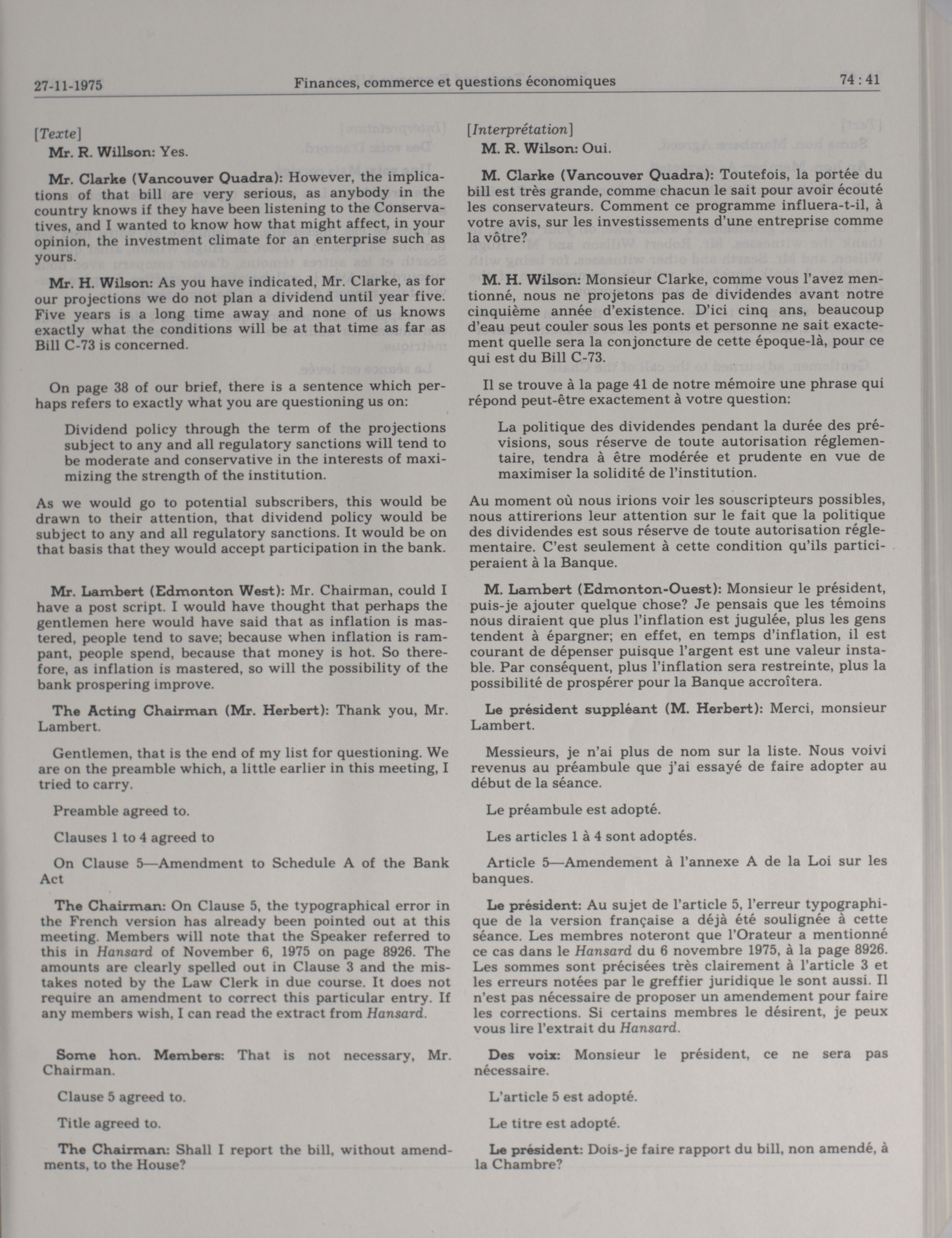 27-11-1975 Finances, commerce et questions économiques 74 : 41

[Texte]

Mr. R. Willson: Yes.

Mr. Clarke (Vancouver Quadra): However, the implications of that bill are very serious, as anybody in the country knows if they have been listening to the Conservatives, and I wanted to know how that might affect, in your opinion, the investment climate for an enterprise such as yours.

Mr. H. Wilson: As you have indicated, Mr. Clarke, as for our projections we do not plan a dividend until year five. Five years is a long time away and none of us knows exactly what the conditions will be at that time as far as Bill C-73 is concerned.

On page 38 of our brief, there is a sentence which perhaps refers to exactly what you are questioning us on:

Dividend policy through the term of the projections subject to any and all regulatory sanctions will tend to be moderate and conservative in the interests of maximizing the strength of the institution.

As we would go to potential subscribers, this would be drawn to their attention, that dividend policy would be subject to any and all regulatory sanctions. It would be on that basis that they would accept participation in the bank.

Mr. Lambert (Edmonton West): Mr. Chairman, could I have a post script. I would have thought that perhaps the gentlemen here would have said that as inflation is mastered, people tend to save; because when inflation is rampant, people spend, because that money is hot. So therefore, as inflation is mastered, so will the possibility of the bank prospering improve.

The Acting Chairman (Mr. Herbert): Thank you, Mr. Lambert.

Gentlemen, that is the end of my list for questioning. We are on the preamble which, a little earlier in this meeting, I tried to carry.

Preamble agreed to.

Clauses 1 to 4 agreed to

On Clause 5—Amendment to Schedule A of the Bank Act

The Chairman: On Clause 5, the typographical error in the French version has already been pointed out at this meeting. Members will note that the Speaker referred to this in Hansard of November 6, 1975 on page 8926. The amounts are clearly spelled out in Clause 3 and the mistakes noted by the Law Clerk in due course. It does not require an amendment to correct this particular entry. If any members wish, I can read the extract from Hansard.

Some hon. Members: That is not necessary, Mr. Chairman.

Clause 5 agreed to.

Title agreed to.

The Chairman: Shall I report the bill, without amendments, to the House?

[Interprétation]

M. R. Wilson: Oui.

M. Clarke (Vancouver Quadra): Toutefois, la portée du bill est très grande, comme chacun le sait pour avoir écouté les conservateurs. Comment ce programme influera-t-il, à votre avis, sur les investissements d'une entreprise comme la vôtre?

M. H. Wilson: Monsieur Clarke, comme vous l'avez mentionné, nous ne projetons pas de dividendes avant notre cinquième année d'existence. D'ici cinq ans, beaucoup d'eau peut couler sous les ponts et personne ne sait exactement quelle sera la conjoncture de cette époque-là, pour ce qui est du Bill C-73.

Il se trouve à la page 41 de notre mémoire une phrase qui répond peut-être exactement à votre question:

La politique des dividendes pendant la durée des prévisions, sous réserve de toute autorisation réglementaire, tendra à être modérée et prudente en vue de maximiser la solidité de l'institution.

Au moment où nous irions voir les souscripteurs possibles, nous attirerions leur attention sur le fait que la politique des dividendes est sous réserve de toute autorisation réglementaire. C'est seulement à cette condition qu'ils participeraient à la Banque.

M. Lambert (Edmonton-Ouest): Monsieur le président, puis-je ajouter quelque chose? Je pensais que les témoins nous diraient que plus l'inflation est jugulée, plus les gens tendent à épargner; en effet, en temps d'inflation, il est courant de dépenser puisque l'argent est une valeur instable. Par conséquent, plus l'inflation sera restreinte, plus la possibilité de prospérer pour la Banque accroîtera.

Le président suppléant (M. Herbert): Merci, monsieur Lambert.

Messieurs, je n'ai plus de nom sur la liste. Nous voivi revenus au préambule que j'ai essayé de faire adopter au début de la séance.

Le préambule est adopté.

Les articles 1 à 4 sont adoptés.

Article 5—Amendement à l'annexe A de la Loi sur les banques.

Le président: Au sujet de l'article 5, l'erreur typographique de la version française a déjà été soulignée à cette séance. Les membres noteront que l'Orateur a mentionné ce cas dans le Hansard du 6 novembre 1975, à la page 8926. Les sommes sont précisées très clairement à l'article 3 et les erreurs notées par le greffier juridique le sont aussi. Il n'est pas nécessaire de proposer un amendement pour faire les corrections. Si certains membres le désirent, je peux vous lire l'extrait du Hansard.

Des voix: Monsieur le président, ce ne sera pas nécessaire.

L'article 5 est adopté.

Le titre est adopté.

Le président: Dois-je faire rapport du bill, non amendé, à la Chambre?